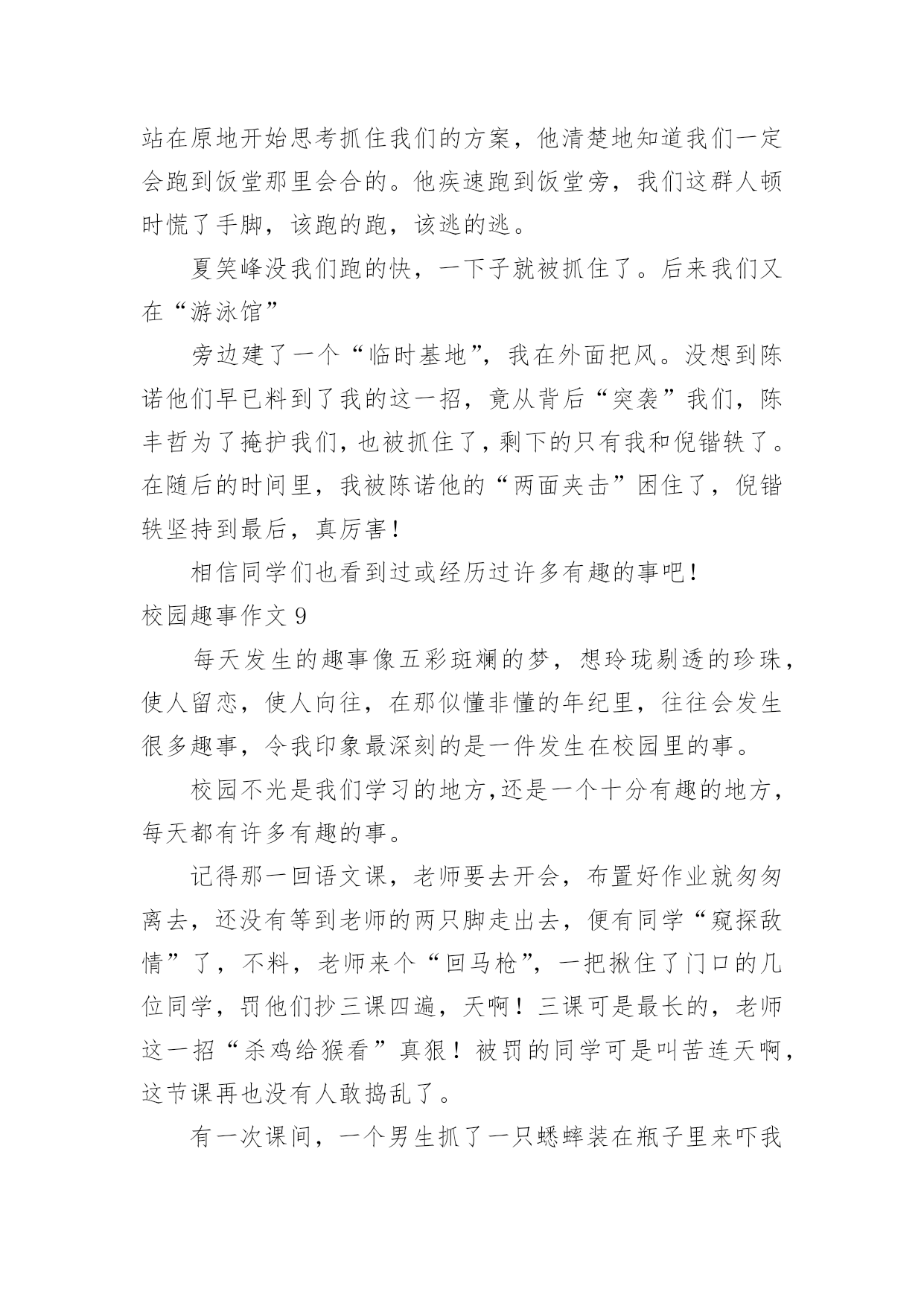 站在原地开始思考抓住我们的方案，他清楚地知道我们一定会跑到饭堂那里会合的。他疾速跑到饭堂旁，我们这群人顿时慌了手脚，该跑的跑，该逃的逃。

夏笑峰没我们跑的快，一下子就被抓住了。后来我们又在“游泳馆”

旁边建了一个“临时基地”，我在外面把风。没想到陈诺他们早已料到了我的这一招，竟从背后“突袭”我们，陈丰哲为了掩护我们，也被抓住了，剩下的只有我和倪锴轶了。在随后的时间里，我被陈诺他的“两面夹击”困住了，倪锴轶坚持到最后，真厉害！

相信同学们也看到过或经历过许多有趣的事吧！

校园趣事作文 9

每天发生的趣事像五彩斑斓的梦，想玲珑剔透的珍珠，使人留恋，使人向往，在那似懂非懂的年纪里，往往会发生很多趣事，令我印象最深刻的是一件发生在校园里的事。

校园不光是我们学习的地方，还是一个十分有趣的地方，每天都有许多有趣的事。

记得那一回语文课，老师要去开会，布置好作业就匆匆离去，还没有等到老师的两只脚走出去，便有同学“窥探敌情”了，不料，老师来个“回马枪”，一把揪住了门口的几位同学，罚他们抄三课四遍，天啊！三课可是最长的，老师这一招“杀鸡给猴看”真狠！被罚的同学可是叫苦连天啊，这节课再也没有人敢捣乱了。

有一次课间，一个男生抓了一只蟋蟀装在瓶子里来吓我